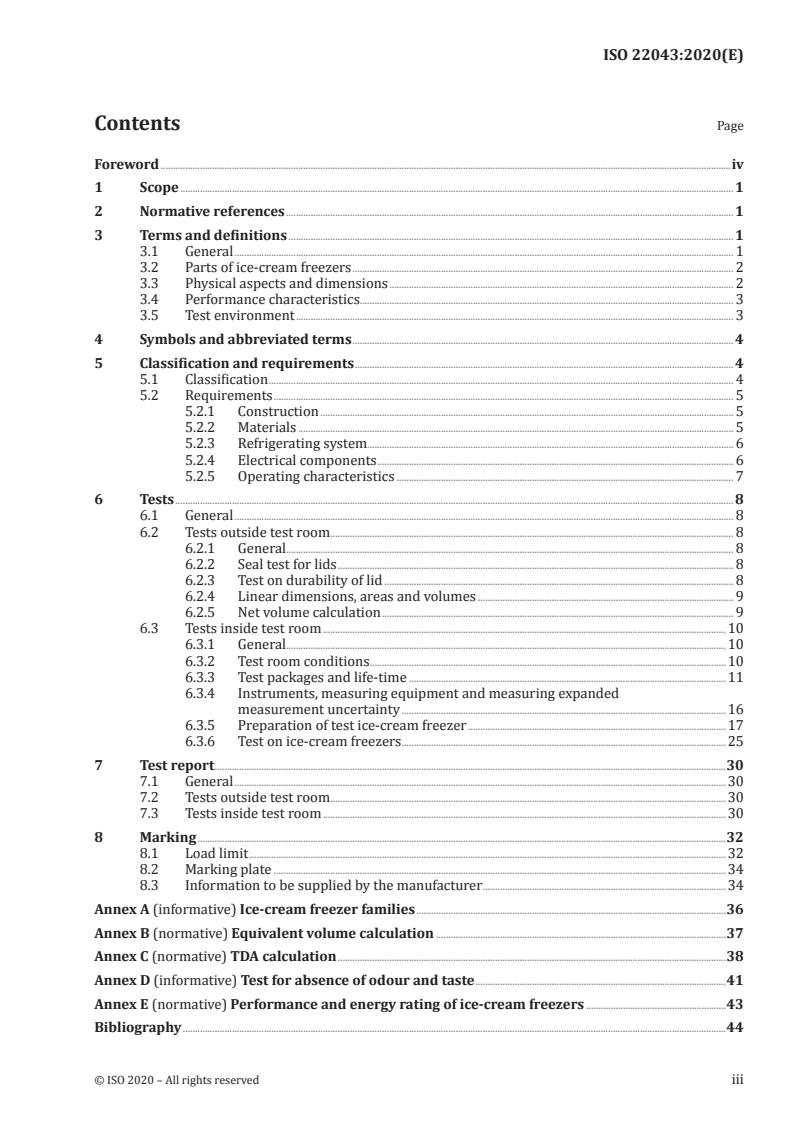 ISO 22043:2020(E)

Contents

Page

Foreword iv
1 Scope 1
2 Normative references 1
3 Terms and definitions 1
3.1 General 1
3.2 Parts of ice-cream freezers 2
3.3 Physical aspects and dimensions 2
3.4 Performance characteristics 3
3.5 Test environment 3
4 Symbols and abbreviated terms 4
5 Classification and requirements 4
5.1 Classification 4
5.2 Requirements 5
5.2.1 Construction 5
5.2.2 Materials 5
5.2.3 Refrigerating system 6
5.2.4 Electrical components 6
5.2.5 Operating characteristics 7
6 Tests 8
6.1 General 8
6.2 Tests outside test room 8
6.2.1 General 8
6.2.2 Seal test for lids 8
6.2.3 Test on durability of lid 8
6.2.4 Linear dimensions, areas and volumes 9
6.2.5 Net volume calculation 9
6.3 Tests inside test room 10
6.3.1 General 10
6.3.2 Test room conditions 10
6.3.3 Test packages and life-time 11
6.3.4 Instruments, measuring equipment and measuring expanded measurement uncertainty 16
6.3.5 Preparation of test ice-cream freezer 17
6.3.6 Test on ice-cream freezers 25
7 Test report 30
7.1 General 30
7.2 Tests outside test room 30
7.3 Tests inside test room 30
8 Marking 32
8.1 Load limit 32
8.2 Marking plate 34
8.3 Information to be supplied by the manufacturer 34
Annex A (informative) Ice-cream freezer families 36
Annex B (normative) Equivalent volume calculation 37
Annex C (normative) TDA calculation 38
Annex D (informative) Test for absence of odour and taste 41
Annex E (normative) Performance and energy rating of ice-cream freezers 43
Bibliography 44

© ISO 2020 – All rights reserved

iii